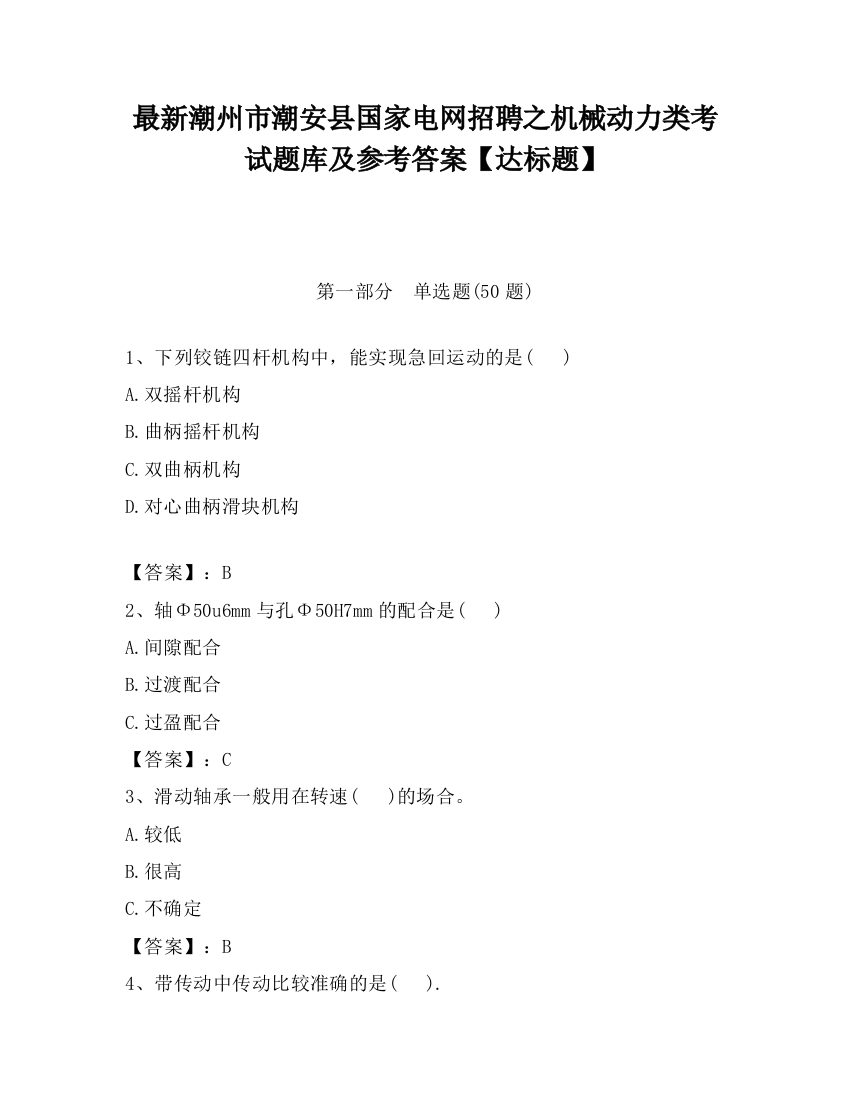 最新潮州市潮安县国家电网招聘之机械动力类考试题库及参考答案【达标题】

第一部分　单选题(50 题)

1、下列铰链四杆机构中，能实现急回运动的是(　　)

A.双摇杆机构

B.曲柄摇杆机构

C.双曲柄机构

D.对心曲柄滑块机构

【答案】：B

2、轴Φ50u6mm 与孔Φ50H7mm 的配合是(　　)

A.间隙配合

B.过渡配合

C.过盈配合

【答案】：C

3、滑动轴承一般用在转速(　　)的场合。

A.较低

B.很高

C.不确定

【答案】：B

4、带传动中传动比较准确的是(　　).